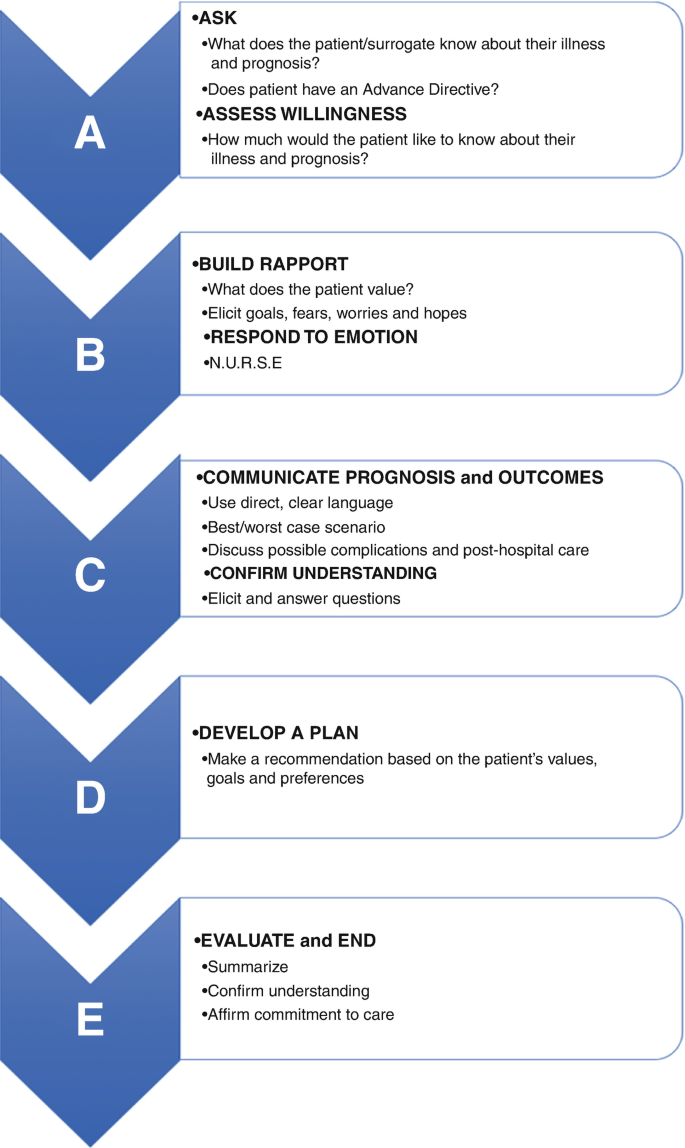 A

•ASK
•What does the patient/surrogate know about their illness and prognosis?
•Does patient have an Advance Directive?
•ASSESS WILLINGNESS
•How much would the patient like to know about their illness and prognosis?

B

•BUILD RAPPORT
•What does the patient value?
•Elicit goals, fears, worries and hopes
•RESPOND TO EMOTION
•N.U.R.S.E

C

•COMMUNICATE PROGNOSIS and OUTCOMES
•Use direct, clear language
•Best/worst case scenario
•Discuss possible complications and post-hospital care
•CONFIRM UNDERSTANDING
•Elicit and answer questions

D

•DEVELOP A PLAN
•Make a recommendation based on the patient's values, goals and preferences

E

•EVALUATE and END
•Summarize
•Confirm understanding
•Affirm commitment to care